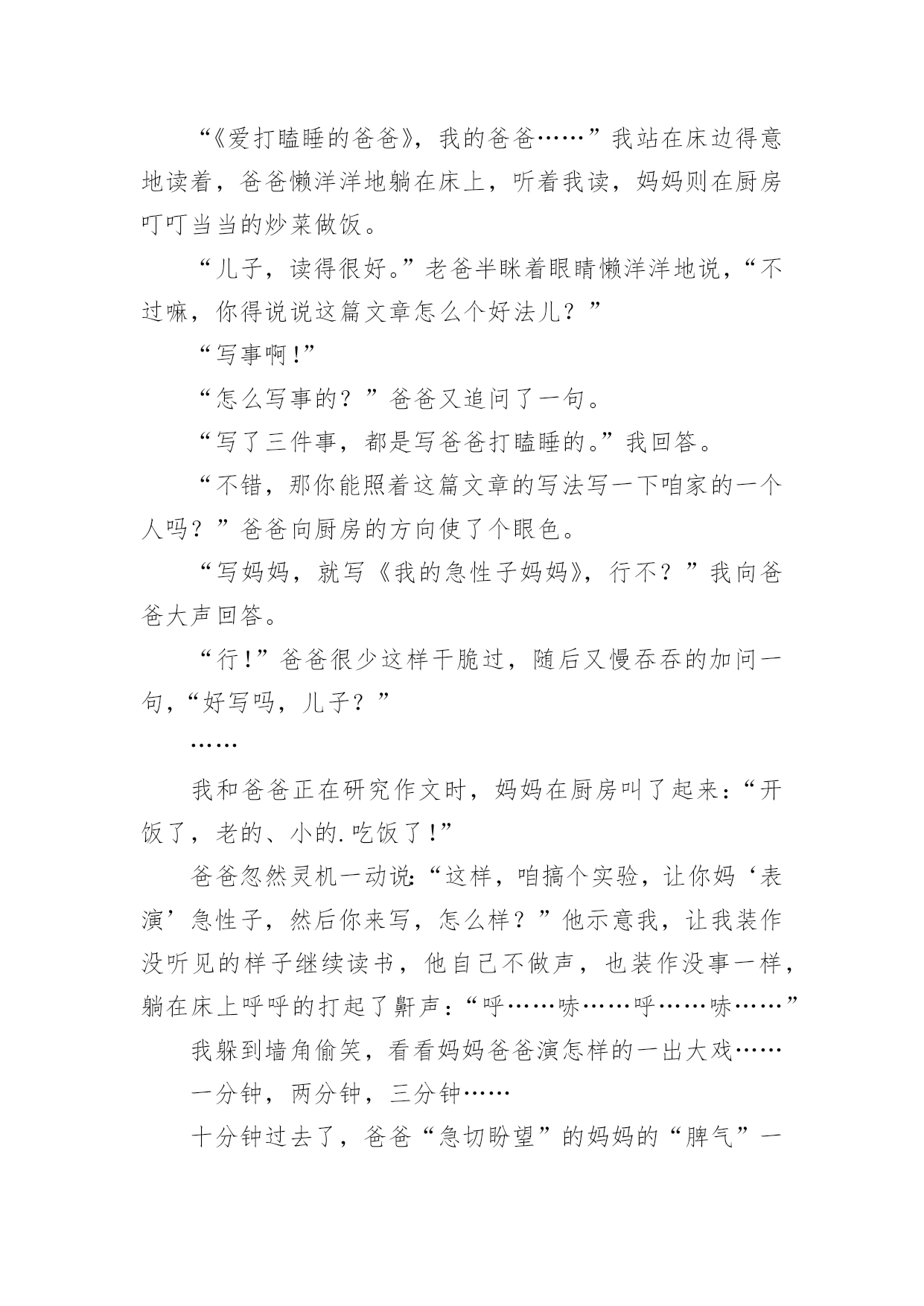 “《爱打瞌睡的爸爸》，我的爸爸……”我站在床边得意地读着，爸爸懒洋洋地躺在床上，听着我读，妈妈则在厨房叮叮当当的炒菜做饭。

“儿子，读得很好。”老爸半眯着眼睛懒洋洋地说，“不过嘛，你得说说这篇文章怎么个好法儿？”

“写事啊!”

“怎么写事的？”爸爸又追问了一句。

“写了三件事，都是写爸爸打瞌睡的。”我回答。

“不错，那你能照着这篇文章的写法写一下咱家的一个人吗？”爸爸向厨房的方向使了个眼色。

“写妈妈，就写《我的急性子妈妈》，行不？”我向爸爸大声回答。

“行!”爸爸很少这样干脆过，随后又慢吞吞的加问一句，“好写吗，儿子？”

……

我和爸爸正在研究作文时，妈妈在厨房叫了起来：“开饭了，老的、小的.吃饭了!”

爸爸忽然灵机一动说：“这样，咱搞个实验，让你妈‘表演’急性子，然后你来写，怎么样？”他示意我，让我装作没听见的样子继续读书，他自己不做声，也装作没事一样，躺在床上呼呼的打起了鼾声：“呼……哧……呼……哧……”

我躲到墙角偷笑，看看妈妈爸爸演怎样的一出大戏……

一分钟，两分钟，三分钟……

十分钟过去了，爸爸“急切盼望”的妈妈的“脾气”一